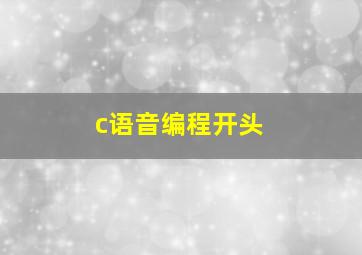 c语音编程开头